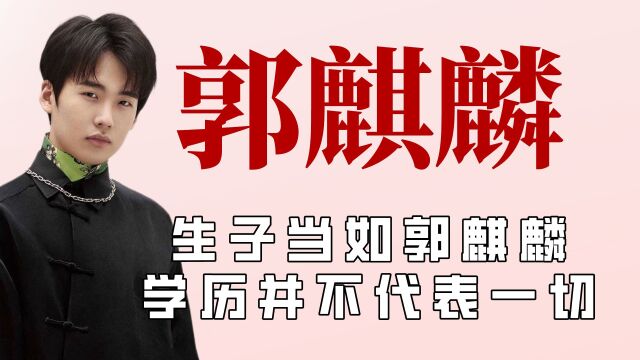 郭麒麟

生子当如郭麒麟
学历并不代表一切